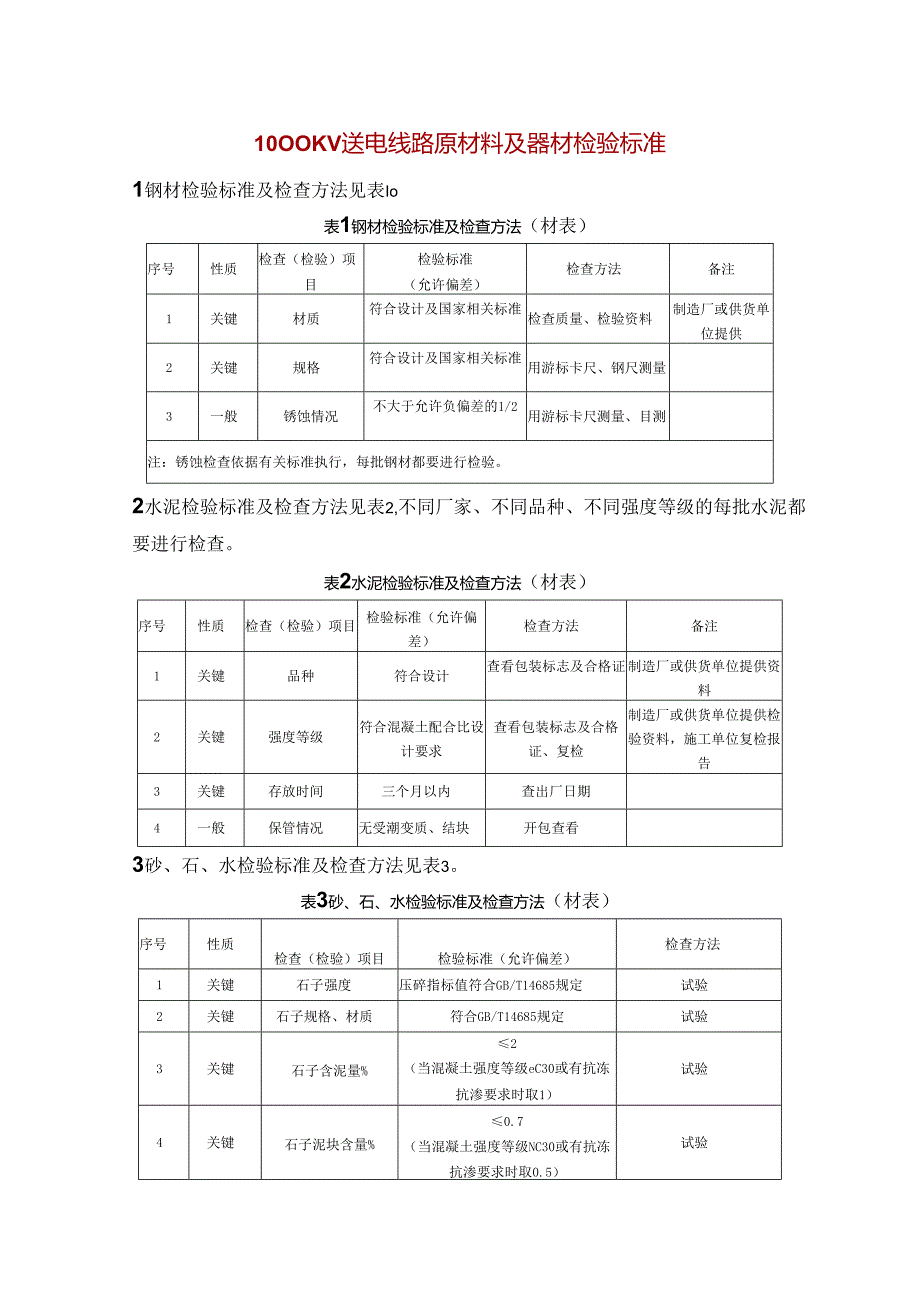 10OOKV送电线路原材料及器材检验标准

1钢材检验标准及检查方法见表lo

表1钢材检验标准及检查方法（材表）

| 序号 | 性质 | 检查（检验）项目 | 检验标准（允许偏差） | 检查方法 | 备注 |
|---|---|---|---|---|---|
| 1 | 关键 | 材质 | 符合设计及国家相关标准 | 检查质量、检验资料 | 制造厂或供货单位提供 |
| 2 | 关键 | 规格 | 符合设计及国家相关标准 | 用游标卡尺、钢尺测量 | |
| 3 | 一般 | 锈蚀情况 | 不大于允许负偏差的1/2 | 用游标卡尺测量、目测 | |
| 注：锈蚀检查依据有关标准执行，每批钢材都要进行检验。 | | | | | |

2水泥检验标准及检查方法见表2,不同厂家、不同品种、不同强度等级的每批水泥都要进行检查。

表2水泥检验标准及检查方法（材表）

| 序号 | 性质 | 检查（检验）项目 | 检验标准（允许偏差） | 检查方法 | 备注 |
|---|---|---|---|---|---|
| 1 | 关键 | 品种 | 符合设计 | 查看包装标志及合格证 | 制造厂或供货单位提供资料 |
| 2 | 关键 | 强度等级 | 符合混凝土配合比设计要求 | 查看包装标志及合格证、复检 | 制造厂或供货单位提供检验资料，施工单位复检报告 |
| 3 | 关键 | 存放时间 | 三个月以内 | 查出厂日期 | |
| 4 | 一般 | 保管情况 | 无受潮变质、结块 | 开包查看 | |

3砂、石、水检验标准及检查方法见表3。

表3砂、石、水检验标准及检查方法（材表）

| 序号 | 性质 | 检查（检验）项目 | 检验标准（允许偏差） | 检查方法 |
|---|---|---|---|---|
| 1 | 关键 | 石子强度 | 压碎指标值符合GB/T14685规定 | 试验 |
| 2 | 关键 | 石子规格、材质 | 符合GB/T14685规定 | 试验 |
| 3 | 关键 | 石子含泥量% | ≤2（当混凝土强度等级eC30或有抗冻抗渗要求时取1） | 试验 |
| 4 | 关键 | 石子泥块含量% | ≤0.7（当混凝土强度等级NC30或有抗冻抗渗要求时取0.5） | 试验 |